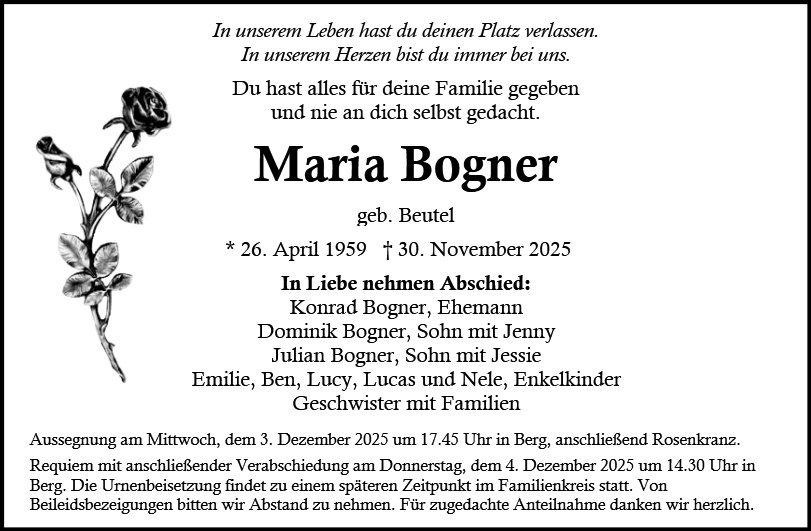 In unserem Leben hast du deinen Platz verlassen.
In unserem Herzen bist du immer bei uns.

Du hast alles für deine Familie gegeben
und nie an dich selbst gedacht.

Maria Bogner

geb. Beutel

* 26. April 1959 † 30. November 2025

In Liebe nehmen Abschied:
Konrad Bogner, Ehemann
Dominik Bogner, Sohn mit Jenny
Julian Bogner, Sohn mit Jessie
Emilie, Ben, Lucy, Lucas und Nele, Enkelkinder
Geschwister mit Familien

Aussegnung am Mittwoch, dem 3. Dezember 2025 um 17.45 Uhr in Berg, anschließend Rosenkranz.

Requiem mit anschließender Verabschiedung am Donnerstag, dem 4. Dezember 2025 um 14.30 Uhr in Berg. Die Urnenbeisetzung findet zu einem späteren Zeitpunkt im Familienkreis statt. Von Beileidsbezeigungen bitten wir Abstand zu nehmen. Für zugedachte Anteilnahme danken wir herzlich.